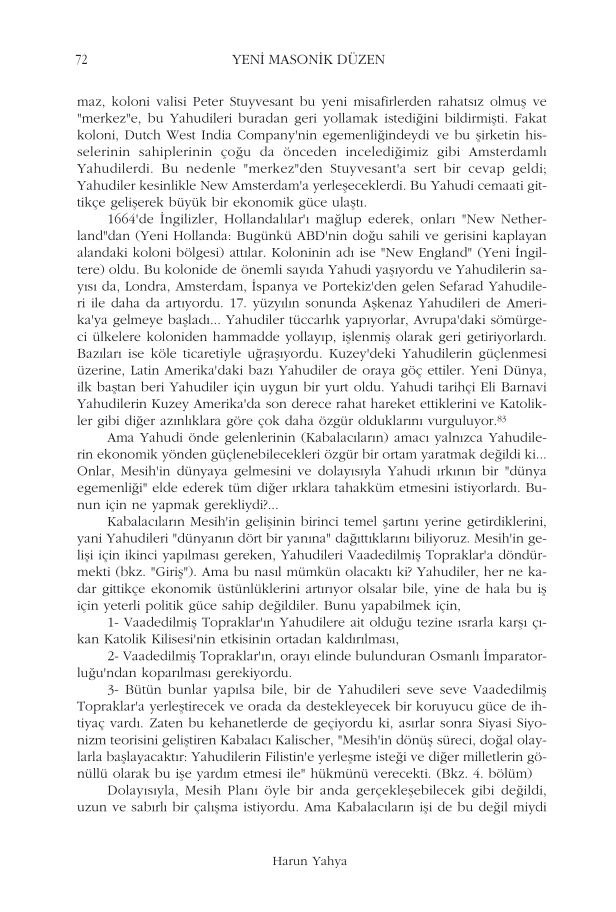 72 YENİ MASONİK DÜZEN

maz, koloni valisi Peter Stuyvesant bu yeni misafirlerden rahatsız olmuş ve "merkez"e, bu Yahudileri buradan geri yollamak istediğini bildirmişti. Fakat koloni, Dutch West India Company'nin egemenliğindeydi ve bu şirketin hisselerinin sahiplerinin çoğu da önceden incelediğimiz gibi Amsterdamlı Yahudilerdi. Bu nedenle "merkez"den Stuyvesant'a sert bir cevap geldi; Yahudiler kesinlikle New Amsterdam'a yerleşeceklerdi. Bu Yahudi cemaati gittikçe gelişerek büyük bir ekonomik güce ulaştı.

1664'de İngilizler, Hollandalılar'ı mağlup ederek, onları "New Netherland"dan (Yeni Hollanda: Bugünkü ABD'nin doğu sahili ve gerisini kaplayan alandaki koloni bölgesi) attılar. Koloninin adı ise "New England" (Yeni İngiltere) oldu. Bu kolonide de önemli sayıda Yahudi yaşıyordu ve Yahudilerin sayısı da, Londra, Amsterdam, İspanya ve Portekiz'den gelen Sefarad Yahudileri ile daha da artıyordu. 17. yüzyılın sonunda Aşkenaz Yahudileri de Amerika'ya gelmeye başladı... Yahudiler tüccarlık yapıyorlar, Avrupa'daki sömürgeci ülkelere koloniden hammadde yollayıp, işlenmiş olarak geri getiriyorlardı. Bazıları ise köle ticaretiyle uğraşıyordu. Kuzey'deki Yahudilerin güçlenmesi üzerine, Latin Amerika'daki bazı Yahudiler de oraya göç ettiler. Yeni Dünya, ilk baştan beri Yahudiler için uygun bir yurt oldu. Yahudi tarihçi Eli Barnavi Yahudilerin Kuzey Amerika'da son derece rahat hareket ettiklerini ve Katolikler gibi diğer azınlıklara göre çok daha özgür olduklarını vurguluyor.$^{83}$

Ama Yahudi önde gelenlerinin (Kabalacıların) amacı yalnızca Yahudilerin ekonomik yönden güçlenebilecekleri özgür bir ortam yaratmak değildi ki... Onlar, Mesih'in dünyaya gelmesini ve dolayısıyla Yahudi ırkının bir "dünya egemenliği" elde ederek tüm diğer ırklara tahakküm etmesini istiyorlardı. Bunun için ne yapmak gerekliydi?...

Kabalacıların Mesih'in gelişinin birinci temel şartını yerine getirdiklerini, yani Yahudileri "dünyanın dört bir yanına" dağıttıklarını biliyoruz. Mesih'in gelişi için ikinci yapılması gereken, Yahudileri Vaadedilmiş Topraklar'a döndürmekti (bkz. "Giriş"). Ama bu nasıl mümkün olacaktı ki? Yahudiler, her ne kadar gittikçe ekonomik üstünlüklerini artırıyor olsalar bile, yine de hala bu iş için yeterli politik güce sahip değildiler. Bunu yapabilmek için,

1- Vaadedilmiş Topraklar'ın Yahudilere ait olduğu tezine ısrarla karşı çıkan Katolik Kilisesi'nin etkisinin ortadan kaldırılması,

2- Vaadedilmiş Topraklar'ın, orayı elinde bulunduran Osmanlı İmparatorluğu'ndan koparılması gerekiyordu.

3- Bütün bunlar yapılsa bile, bir de Yahudileri seve seve Vaadedilmiş Topraklar'a yerleştirecek ve orada da destekleyecek bir koruyucu güce de ihtiyaç vardı. Zaten bu kehanetlerde de geçiyordu ki, asırlar sonra Siyasi Siyonizm teorisini geliştiren Kabalacı Kalischer, "Mesih'in dönüş süreci, doğal olaylarla başlayacaktır: Yahudilerin Filistin'e yerleşme isteği ve diğer milletlerin gönüllü olarak bu işe yardım etmesi ile" hükmünü verecekti. (Bkz. 4. bölüm)

Dolayısıyla, Mesih Planı öyle bir anda gerçekleşebilecek gibi değildi, uzun ve sabırlı bir çalışma istiyordu. Ama Kabalacıların işi de bu değil miydi

Harun Yahya